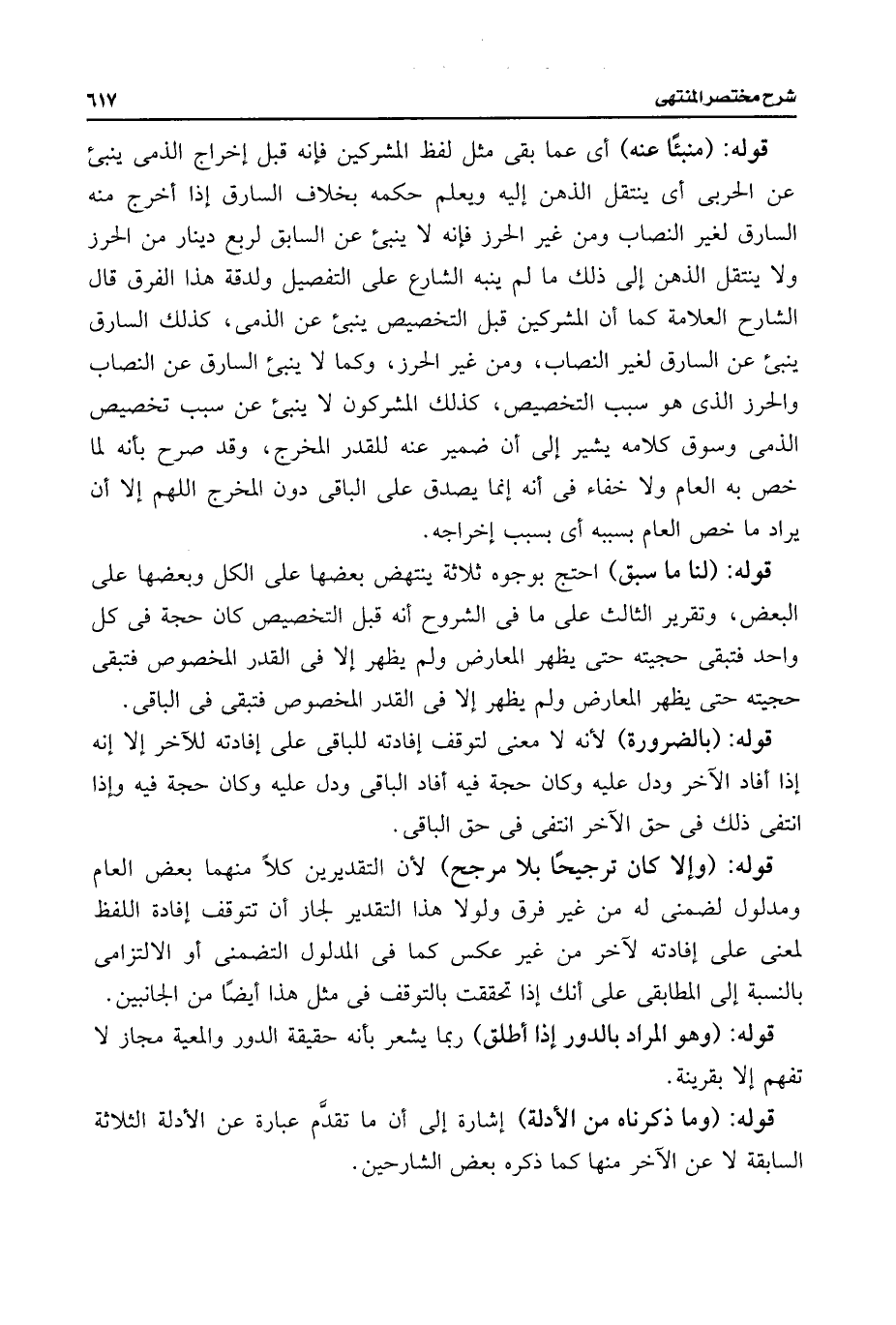 شرح مختصر المنتهى ٦١٧

قوله: (منبئًا عنه) أى عما بقى مثل لفظ المشركين فإنه قبل إخراج الذمى ينبئ عن الحربى أى ينتقل الذهن إليه ويعلم حكمه بخلاف السارق إذا أخرج منه السارق لغير النصاب ومن غير الحرز فإنه لا ينبئ عن السابق لربع دينار من الحرز ولا ينتقل الذهن إلى ذلك ما لم ينبه الشارع على التفصيل ولدقة هذا الفرق قال الشارح العلامة كما أن المشركين قبل التخصيص ينبئ عن الذمى، كذلك السارق ينبئ عن السارق لغير النصاب، ومن غير الحرز، وكما لا ينبئ السارق عن النصاب والحرز الذى هو سبب التخصيص، كذلك المشركون لا ينبئ عن سبب تخصيص الذمى وسوق كلامه يشير إلى أن ضمير عنه للقدر المخرج، وقد صرح بأنه لما خص به العام ولا خفاء فى أنه إنما يصدق على الباقى دون المخرج اللهم إلا أن يراد ما خص العام بسببه أى بسبب إخراجه.

قوله: (لنا ما سبق) احتج بوجوه ثلاثة ينتهض بعضها على الكل وبعضها على البعض، وتقرير الثالث على ما فى الشروح أنه قبل التخصيص كان حجة فى كل واحد فتبقى حجيته حتى يظهر المعارض ولم يظهر إلا فى القدر المخصوص فتبقى حجيته حتى يظهر المعارض ولم يظهر إلا فى القدر المخصوص فتبقى فى الباقى.

قوله: (بالضرورة) لأنه لا معنى لتوقف إفادته للباقى على إفادته للآخر إلا إنه إذا أفاد الآخر ودل عليه وكان حجة فيه أفاد الباقى ودل عليه وكان حجة فيه وإذا انتفى ذلك فى حق الآخر انتفى فى حق الباقى.

قوله: (وإلا كان ترجيحًا بلا مرجح) لأن التقديرين كلاً منهما بعض العام ومدلول لضمنى له من غير فرق ولولا هذا التقدير لجاز أن تتوقف إفادة اللفظ لمعنى على إفادته لآخر من غير عكس كما فى المدلول التضمنى أو الالتزامى بالنسبة إلى المطابقى على أنك إذا تحققت بالتوقف فى مثل هذا أيضًا من الجانبين.

قوله: (وهو المراد بالدور إذا أطلق) ربما يشعر بأنه حقيقة الدور والمعية مجاز لا تفهم إلا بقرينة.

قوله: (وما ذكرناه من الأدلة) إشارة إلى أن ما تقدَّم عبارة عن الأدلة الثلاثة السابقة لا عن الآخر منها كما ذكره بعض الشارحين.